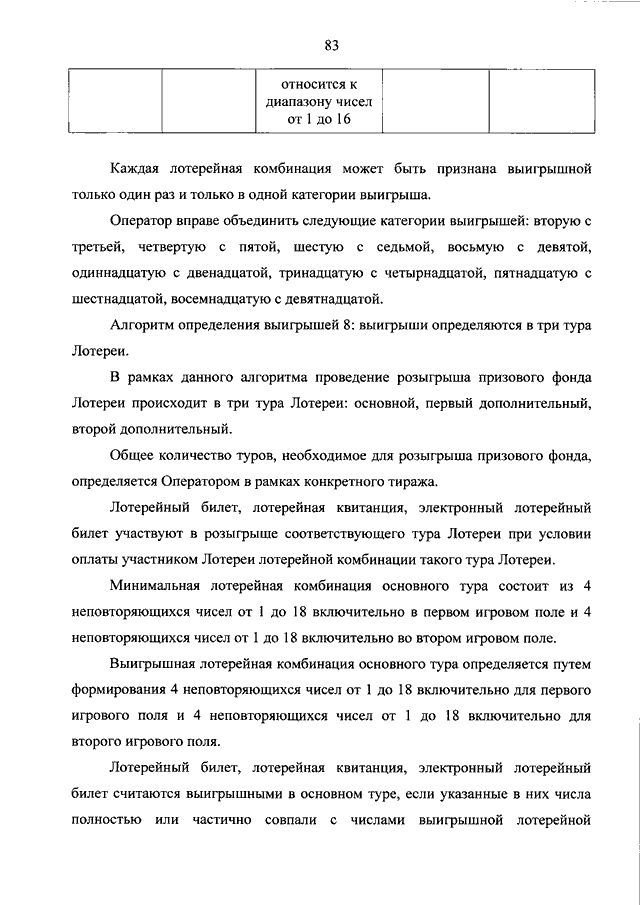 83

|  |  | относится к диапазону чисел от 1 до 16 |  |  |
|---|---|---|---|---|

Каждая лотерейная комбинация может быть признана выигрышной только один раз и только в одной категории выигрыша.

Оператор вправе объединить следующие категории выигрышей: вторую с третьей, четвертую с пятой, шестую с седьмой, восьмую с девятой, одиннадцатую с двенадцатой, тринадцатую с четырнадцатой, пятнадцатую с шестнадцатой, восемнадцатую с девятнадцатой.

Алгоритм определения выигрышей 8: выигрыши определяются в три тура Лотереи.

В рамках данного алгоритма проведение розыгрыша призового фонда Лотереи происходит в три тура Лотереи: основной, первый дополнительный, второй дополнительный.

Общее количество туров, необходимое для розыгрыша призового фонда, определяется Оператором в рамках конкретного тиража.

Лотерейный билет, лотерейная квитанция, электронный лотерейный билет участвуют в розыгрыше соответствующего тура Лотереи при условии оплаты участником Лотереи лотерейной комбинации такого тура Лотереи.

Минимальная лотерейная комбинация основного тура состоит из 4 неповторяющихся чисел от 1 до 18 включительно в первом игровом поле и 4 неповторяющихся чисел от 1 до 18 включительно во втором игровом поле.

Выигрышная лотерейная комбинация основного тура определяется путем формирования 4 неповторяющихся чисел от 1 до 18 включительно для первого игрового поля и 4 неповторяющихся чисел от 1 до 18 включительно для второго игрового поля.

Лотерейный билет, лотерейная квитанция, электронный лотерейный билет считаются выигрышными в основном туре, если указанные в них числа полностью или частично совпали с числами выигрышной лотерейной